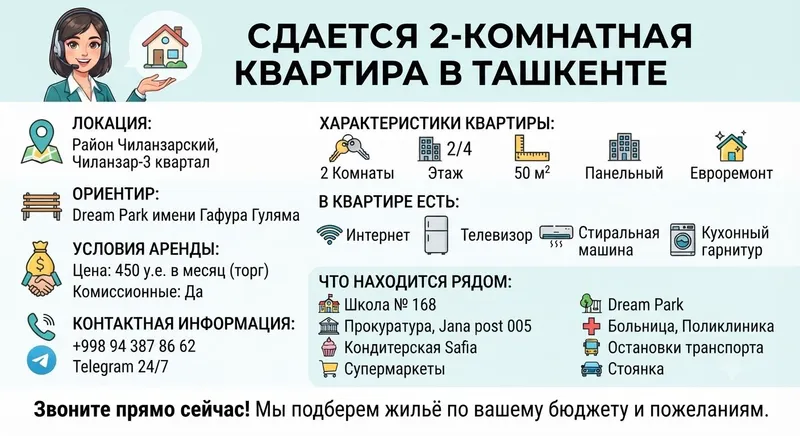 СДАЕТСЯ 2-КОМНАТНАЯ КВАРТИРА В ТАШКЕНТЕ

ЛОКАЦИЯ:
Район Чиланзарский, Чиланзар-3 квартал

ОРИЕНТИР:
Dream Park имени Гафура Гуляма

УСЛОВИЯ АРЕНДЫ:
Цена: 450 у.е. в месяц (торг)
Комиссионные: Да

КОНТАКТНАЯ ИНФОРМАЦИЯ:
+998 94 387 86 62
Telegram 24/7

ХАРАКТЕРИСТИКИ КВАРТИРЫ:
2 Комнаты
2/4 Этаж
50 м$^2$
Панельный
Евроремонт

В КВАРТИРЕ ЕСТЬ:
Интернет
Телевизор
Стиральная машина
Кухонный гарнитур

ЧТО НАХОДИТСЯ РЯДОМ:
Школа № 168
Прокуратура, Jana post 005
Кондитерская Safia
Супермаркеты
Dream Park
Больница, Поликлиника
Остановки транспорта
Стоянка

Звоните прямо сейчас! Мы подберем жильё по вашему бюджету и пожеланиям.